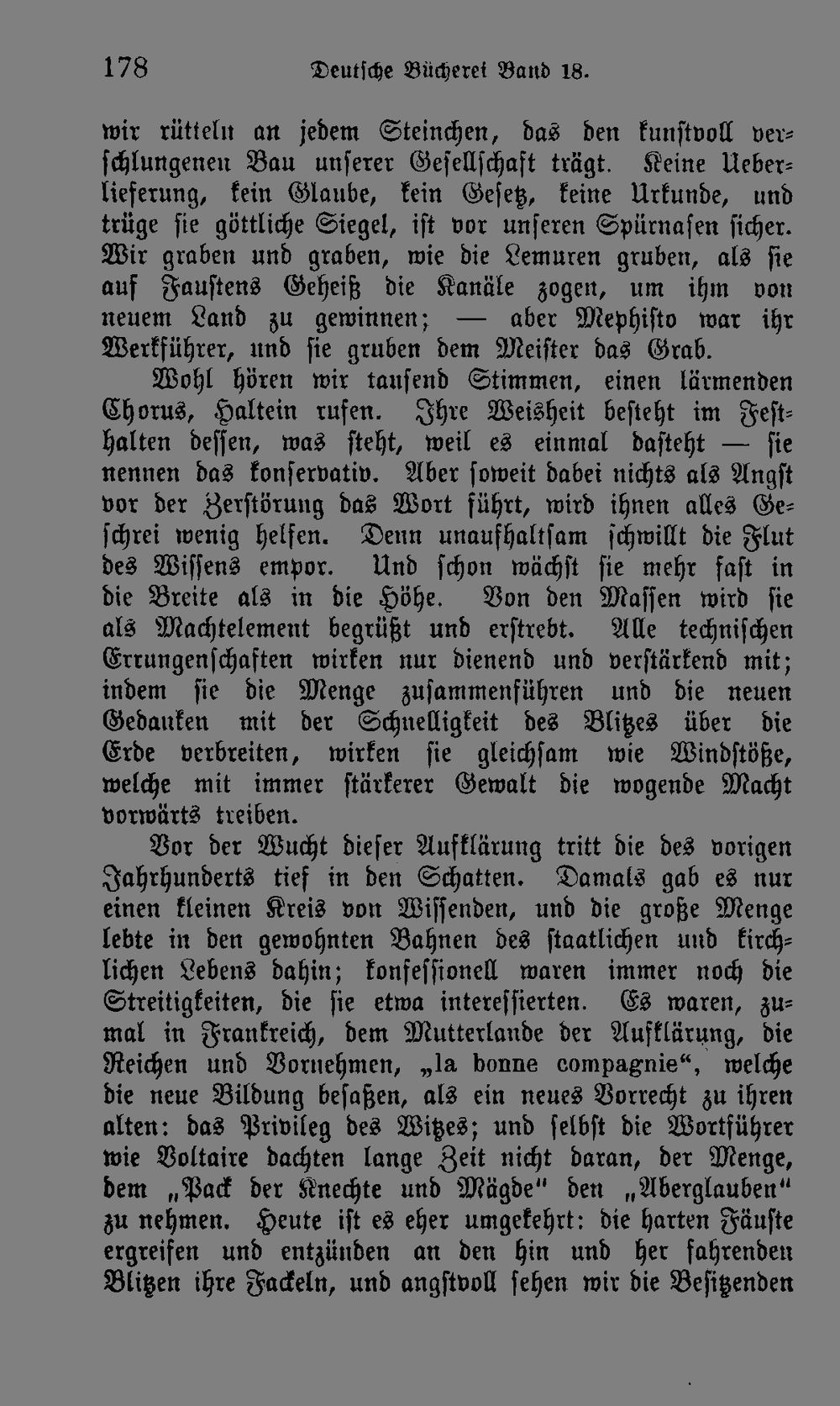 178 Deutsche Bücherei Band 18.

wir rütteln an jedem Steinchen, das den kunstvoll verschlungenen Bau unserer Gesellschaft trägt. Keine Ueberlieferung, kein Glaube, kein Gesetz, keine Urkunde, und trüge sie göttliche Siegel, ist vor unseren Spürnasen sicher. Wir graben und graben, wie die Lemuren gruben, als sie auf Faustens Geheiß die Kanäle zogen, um ihm von neuem Land zu gewinnen; — aber Mephisto war ihr Werkführer, und sie gruben dem Meister das Grab.

Wohl hören wir tausend Stimmen, einen lärmenden Chorus, Haltein rufen. Ihre Weisheit besteht im Festhalten dessen, was steht, weil es einmal dasteht — sie nennen das konservativ. Aber soweit dabei nichts als Angst vor der Zerstörung das Wort führt, wird ihnen alles Geschrei wenig helfen. Denn unaufhaltsam schwillt die Flut des Wissens empor. Und schon wächst sie mehr fast in die Breite als in die Höhe. Von den Massen wird sie als Machtelement begrüßt und erstrebt. Alle technischen Errungenschaften wirken nur dienend und verstärkend mit; indem sie die Menge zusammenführen und die neuen Gedanken mit der Schnelligkeit des Blitzes über die Erde verbreiten, wirken sie gleichsam wie Windstöße, welche mit immer stärkerer Gewalt die wogende Macht vorwärts treiben.

Vor der Wucht dieser Aufklärung tritt die des vorigen Jahrhunderts tief in den Schatten. Damals gab es nur einen kleinen Kreis von Wissenden, und die große Menge lebte in den gewohnten Bahnen des staatlichen und kirchlichen Lebens dahin; konfessionell waren immer noch die Streitigkeiten, die sie etwa interessierten. Es waren, zumal in Frankreich, dem Mutterlande der Aufklärung, die Reichen und Vornehmen, „la bonne compagnie“, welche die neue Bildung besaßen, als ein neues Vorrecht zu ihren alten: das Privileg des Witzes; und selbst die Wortführer wie Voltaire dachten lange Zeit nicht daran, der Menge, dem „Pack der Knechte und Mägde“ den „Aberglauben“ zu nehmen. Heute ist es eher umgekehrt: die harten Fäuste ergreifen und entzünden an den hin und her fahrenden Blitzen ihre Fackeln, und angstvoll sehen wir die Besitzenden